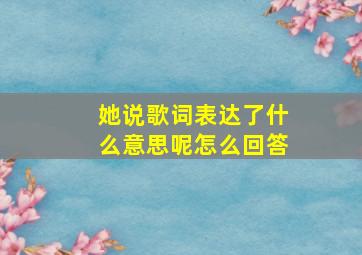 她说歌词表达了什么意思呢怎么回答